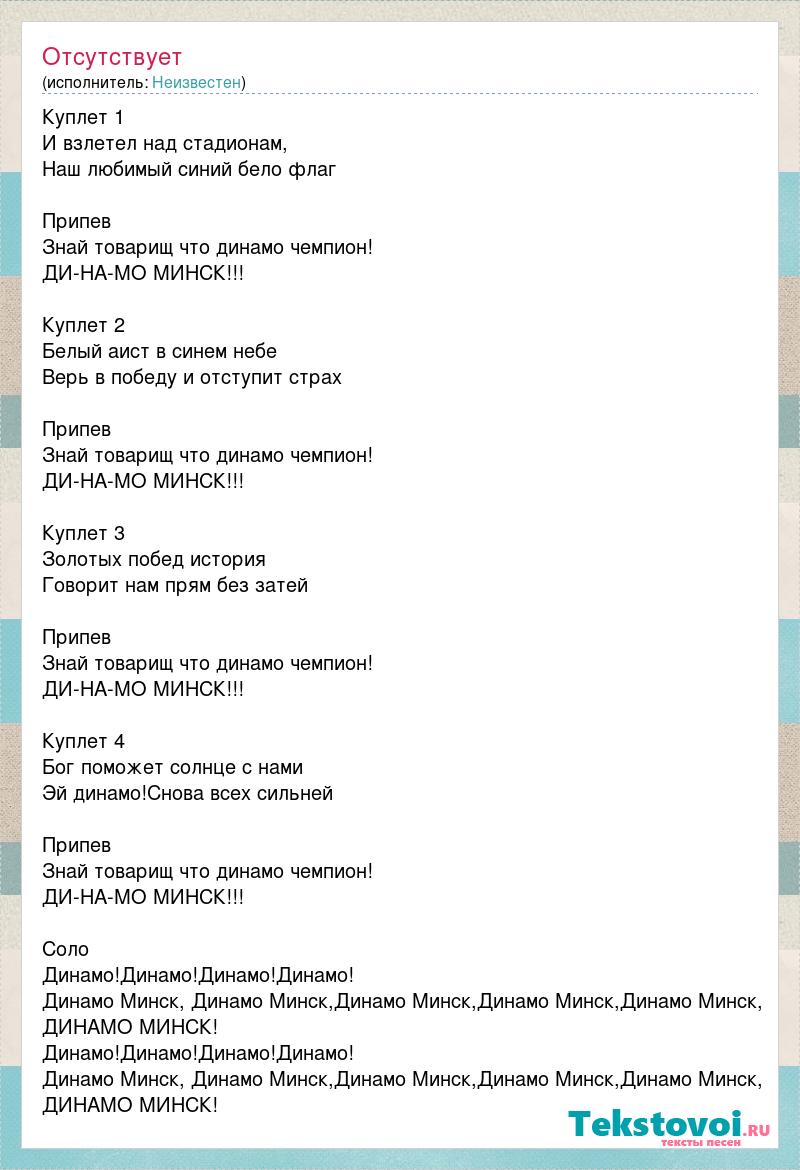 Отсутствует
(исполнитель: Неизвестен)

Куплет 1
И взлетел над стадионам,
Наш любимый синий бело флаг

Припев
Знай товарищ что динамо чемпион!
ДИ-НА-МО МИНСК!!!

Куплет 2
Белый аист в синем небе
Верь в победу и отступит страх

Припев
Знай товарищ что динамо чемпион!
ДИ-НА-МО МИНСК!!!

Куплет 3
Золотых побед история
Говорит нам прям без затей

Припев
Знай товарищ что динамо чемпион!
ДИ-НА-МО МИНСК!!!

Куплет 4
Бог поможет солнце с нами
Эй динамо!Снова всех сильней

Припев
Знай товарищ что динамо чемпион!
ДИ-НА-МО МИНСК!!!

Соло
Динамо!Динамо!Динамо!Динамо!
Динамо Минск, Динамо Минск,Динамо Минск,Динамо Минск,Динамо Минск, ДИНАМО МИНСК!
Динамо!Динамо!Динамо!Динамо!
Динамо Минск, Динамо Минск,Динамо Минск,Динамо Минск,Динамо Минск, ДИНАМО МИНСК!

Tekstovoi.ru
тексты песен